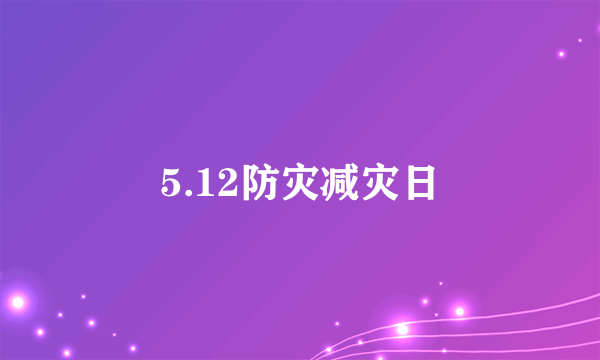 5.12防灾减灾日